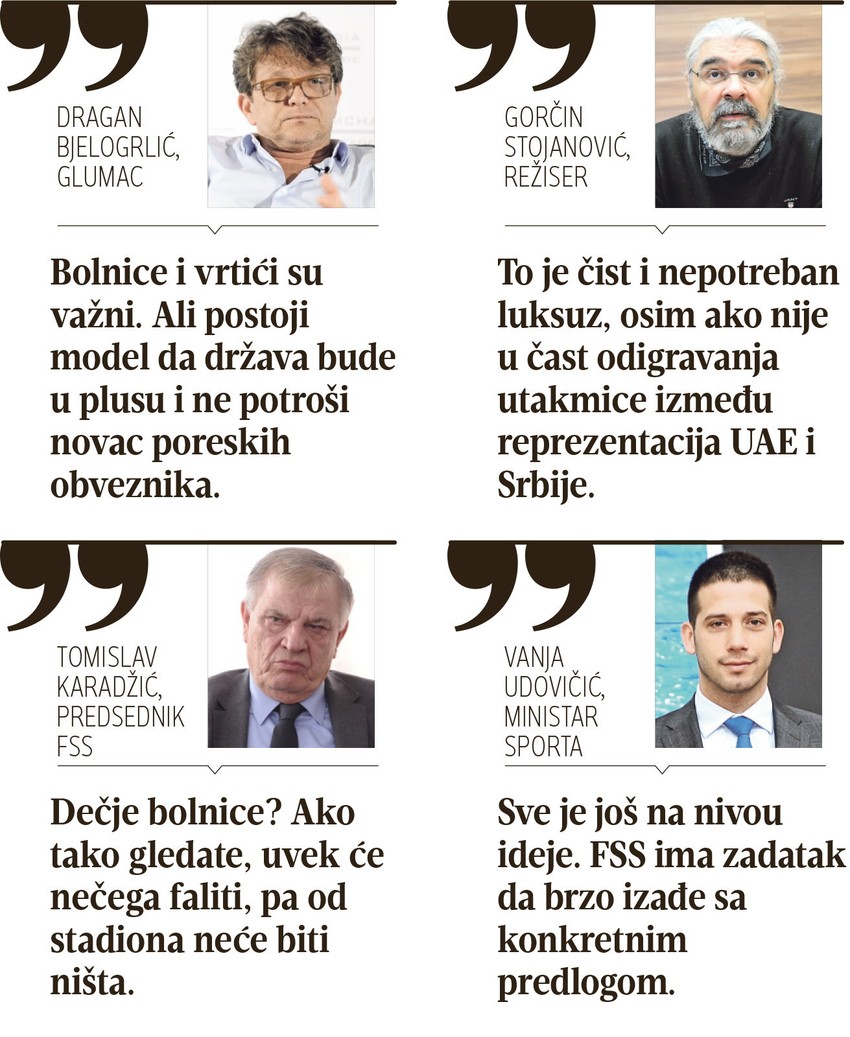 DRAGAN
BJELOGRLIĆ,
GLUMAC

Bolnice i vrtići su važni. Ali postoji model da država bude u plusu i ne potroši novac poreskih obveznika.

GORČIN
STOJANOVIĆ,
REŽISER

To je čist i nepotreban luksuz, osim ako nije u čast odigravanja utakmice između reprezentacija UAE i Srbije.

TOMISLAV
KARADŽIĆ,
PREDSEDNIK
FSS

Dečje bolnice? Ako tako gledate, uvek će nečega faliti, pa od stadiona neće biti ništa.

VANJA
UDOVIČIĆ,
MINISTAR
SPORTA

Sve je još na nivou ideje. FSS ima zadatak da brzo izađe sa konkretnim predlogom.